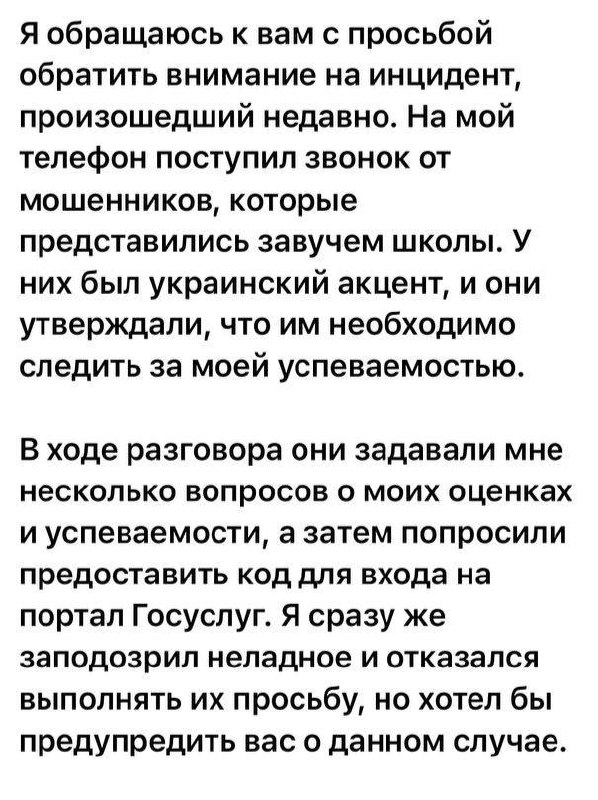 Я обращаюсь к вам с просьбой обратить внимание на инцидент, произошедший недавно. На мой телефон поступил звонок от мошенников, которые представились завучем школы. У них был украинский акцент, и они утверждали, что им необходимо следить за моей успеваемостью.

В ходе разговора они задавали мне несколько вопросов о моих оценках и успеваемости, а затем попросили предоставить код для входа на портал Госуслуг. Я сразу же заподозрил неладное и отказался выполнять их просьбу, но хотел бы предупредить вас о данном случае.